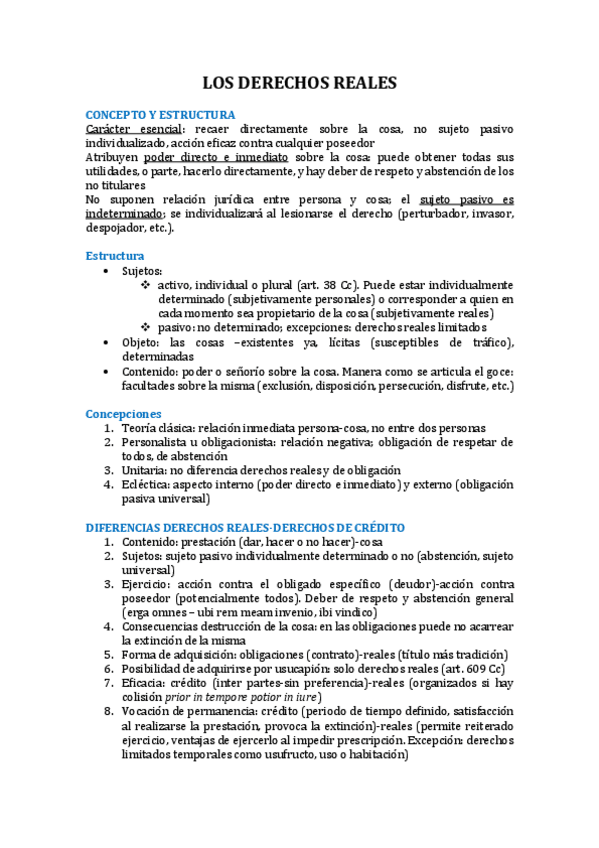 LOS DERECHOS REALES

CONCEPTO Y ESTRUCTURA
Carácter esencial: recaer directamente sobre la cosa, no sujeto pasivo individualizado, acción eficaz contra cualquier poseedor
Atribuyen poder directo e inmediato sobre la cosa: puede obtener todas sus utilidades, o parte, hacerlo directamente, y hay deber de respeto y abstención de los no titulares
No suponen relación jurídica entre persona y cosa; el sujeto pasivo es indeterminado; se individualizará al lesionarse el derecho (perturbador, invasor, despojador, etc.).

Estructura
• Sujetos:
 ❖ activo, individual o plural (art. 38 Cc). Puede estar individualmente determinado (subjetivamente personales) o corresponder a quien en cada momento sea propietario de la cosa (subjetivamente reales)
 ❖ pasivo: no determinado; excepciones: derechos reales limitados
• Objeto: las cosas –existentes ya, lícitas (susceptibles de tráfico), determinadas
• Contenido: poder o señorío sobre la cosa. Manera como se articula el goce: facultades sobre la misma (exclusión, disposición, persecución, disfrute, etc.)

Concepciones
1. Teoría clásica: relación inmediata persona-cosa, no entre dos personas
2. Personalista u obligacionista: relación negativa; obligación de respetar de todos, de abstención
3. Unitaria: no diferencia derechos reales y de obligación
4. Ecléctica: aspecto interno (poder directo e inmediato) y externo (obligación pasiva universal)

DIFERENCIAS DERECHOS REALES-DERECHOS DE CRÉDITO
1. Contenido: prestación (dar, hacer o no hacer)-cosa
2. Sujetos: sujeto pasivo individualmente determinado o no (abstención, sujeto universal)
3. Ejercicio: acción contra el obligado específico (deudor)-acción contra poseedor (potencialmente todos). Deber de respeto y abstención general (erga omnes – ubi rem meam invenio, ibi vindico)
4. Consecuencias destrucción de la cosa: en las obligaciones puede no acarrear la extinción de la misma
5. Forma de adquisición: obligaciones (contrato)-reales (título más tradición)
6. Posibilidad de adquirirse por usucapión: solo derechos reales (art. 609 Cc)
7. Eficacia: crédito (inter partes-sin preferencia)-reales (organizados si hay colisión prior in tempore potior in iure)
8. Vocación de permanencia: crédito (periodo de tiempo definido, satisfacción al realizarse la prestación, provoca la extinción)-reales (permite reiterado ejercicio, ventajas de ejercerlo al impedir prescripción. Excepción: derechos limitados temporales como usufructo, uso o habitación)